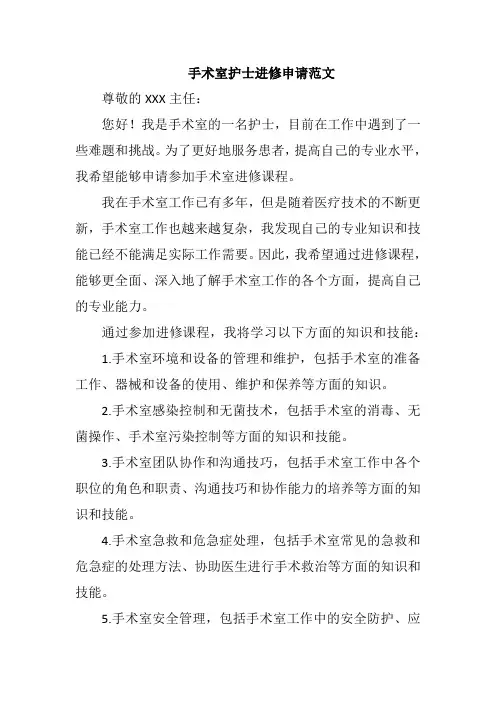 手术室护士进修申请范文

尊敬的 XXX 主任：

您好！我是手术室的一名护士，目前在工作中遇到了一些难题和挑战。为了更好地服务患者，提高自己的专业水平，我希望能够申请参加手术室进修课程。

我在手术室工作已有多年，但是随着医疗技术的不断更新，手术室工作也越来越复杂，我发现自己的专业知识和技能已经不能满足实际工作需要。因此，我希望通过进修课程，能够更全面、深入地了解手术室工作的各个方面，提高自己的专业能力。

通过参加进修课程，我将学习以下方面的知识和技能：

1.手术室环境和设备的管理和维护，包括手术室的准备工作、器械和设备的使用、维护和保养等方面的知识。

2.手术室感染控制和无菌技术，包括手术室的消毒、无菌操作、手术室污染控制等方面的知识和技能。

3.手术室团队协作和沟通技巧，包括手术室工作中各个职位的角色和职责、沟通技巧和协作能力的培养等方面的知识和技能。

4.手术室急救和危急症处理，包括手术室常见的急救和危急症的处理方法、协助医生进行手术救治等方面的知识和技能。

5.手术室安全管理，包括手术室工作中的安全防护、应